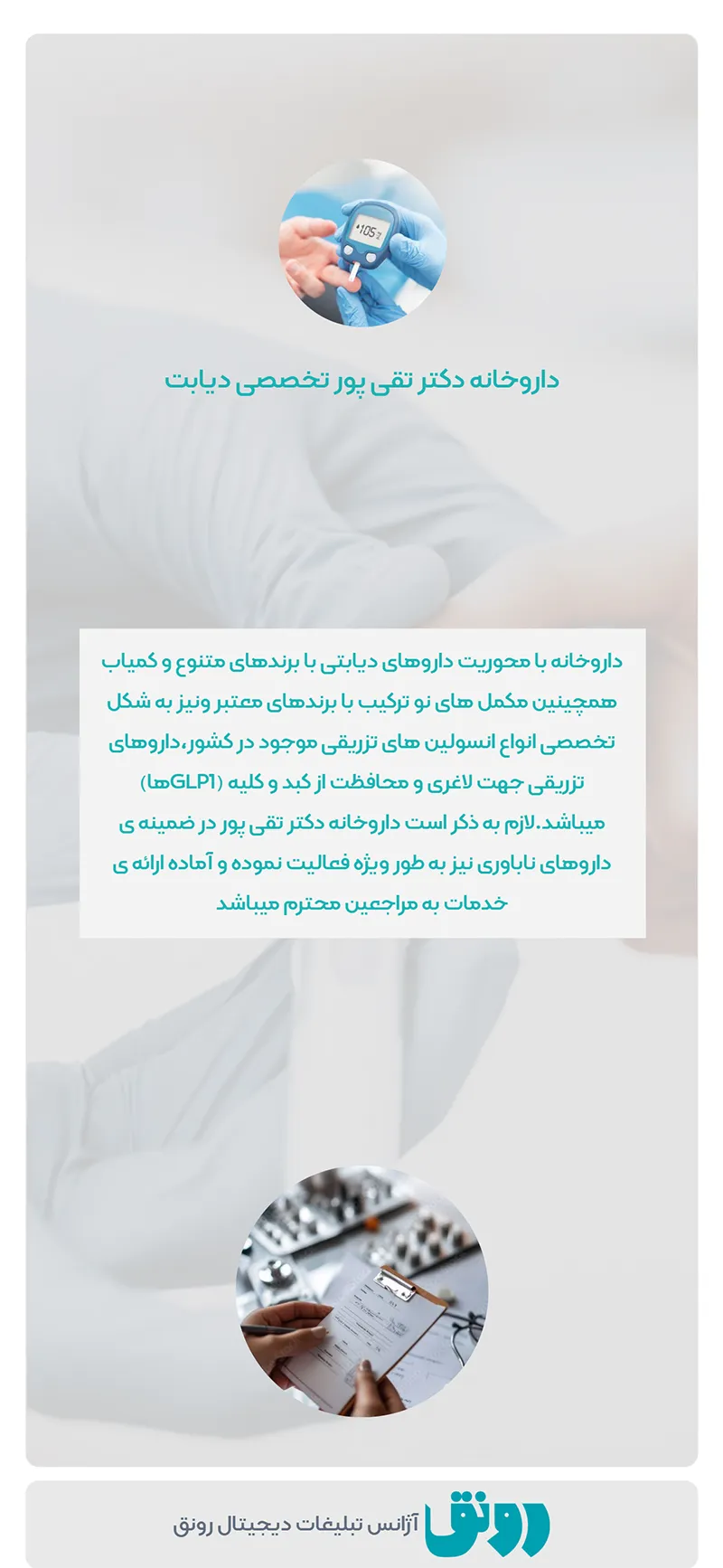 105

داروخانه دکتر تقی پور تخصصی دیابت

داروخانه با محوریت داروهای دیابتی با برندهای متنوع و کمیاب همچنین مکمل های نو ترکیب با برندهای معتبر ونیز به شکل تخصصی انواع انسولین های تزریقی موجود در کشور،داروهای تزریقی جهت لاغری و محافظت از کبد و کلیه (GLP1ها) میباشد.لازم به ذکر است داروخانه دکتر تقی پور در ضمینه ی داروهای ناباوری نیز به طور ویژه فعالیت نموده و آماده ارائه ی خدمات به مراجعین محترم میباشد

رونق آژانس تبلیغات دیجیتال رونق